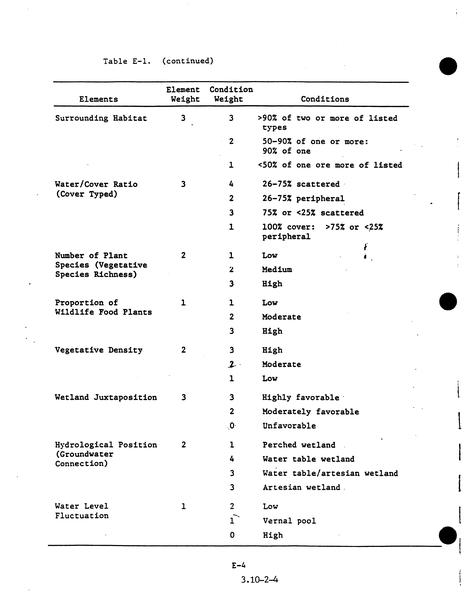 Table E-1. (continued)

| Elements | Element Weight | Condition Weight | Conditions |
|---|---|---|---|
| Surrounding Habitat | 3 | 3 | >90% of two or more of listed types |
| | | 2 | 50-90% of one or more: 90% of one |
| | | 1 | <50% of one ore more of listed |
| Water/Cover Ratio (Cover Typed) | 3 | 4 | 26-75% scattered |
| | | 2 | 26-75% peripheral |
| | | 3 | 75% or <25% scattered |
| | | 1 | 100% cover: >75% or <25% peripheral |
| Number of Plant Species (Vegetative Species Richness) | 2 | 1 | Low |
| | | 2 | Medium |
| | | 3 | High |
| Proportion of Wildlife Food Plants | 1 | 1 | Low |
| | | 2 | Moderate |
| | | 3 | High |
| Vegetative Density | 2 | 3 | High |
| | | 2 | Moderate |
| | | 1 | Low |
| Wetland Juxtaposition | 3 | 3 | Highly favorable |
| | | 2 | Moderately favorable |
| | | 0 | Unfavorable |
| Hydrological Position (Groundwater Connection) | 2 | 1 | Perched wetland |
| | | 4 | Water table wetland |
| | | 3 | Water table/artesian wetland |
| | | 3 | Artesian wetland |
| Water Level Fluctuation | 1 | 2 | Low |
| | | 1 | Vernal pool |
| | | 0 | High |

E-4

3.10-2-4